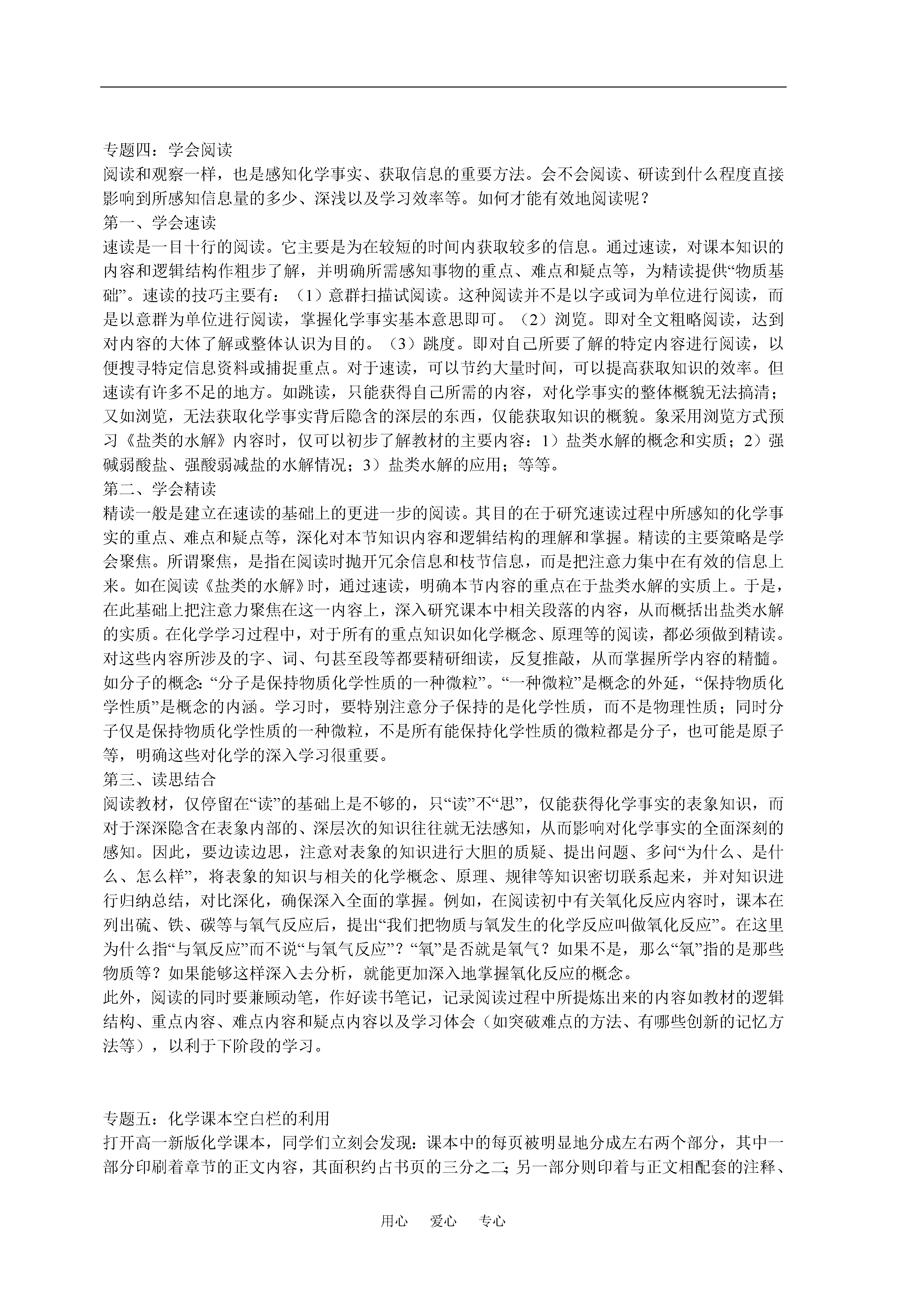 专题四：学会阅读

阅读和观察一样，也是感知化学事实、获取信息的重要方法。会不会阅读、研读到什么程度直接影响到所感知信息量的多少、深浅以及学习效率等。如何才能有效地阅读呢？

第一、学会速读

速读是一目十行的阅读。它主要是为在较短的时间内获取较多的信息。通过速读，对课本知识的内容和逻辑结构作粗步了解，并明确所需感知事物的重点、难点和疑点等，为精读提供“物质基础”。速读的技巧主要有：（1）意群扫描试阅读。这种阅读并不是以字或词为单位进行阅读，而是以意群为单位进行阅读，掌握化学事实基本意思即可。（2）浏览。即对全文粗略阅读，达到对内容的大体了解或整体认识为目的。（3）跳度。即对自己所要了解的特定内容进行阅读，以便搜寻特定信息资料或捕捉重点。对于速读，可以节约大量时间，可以提高获取知识的效率。但速读有许多不足的地方。如跳读，只能获得自己所需的内容，对化学事实的整体概貌无法搞清；又如浏览，无法获取化学事实背后隐含的深层的东西，仅能获取知识的概貌。象采用浏览方式预习《盐类的水解》内容时，仅可以初步了解教材的主要内容：1）盐类水解的概念和实质；2）强碱弱酸盐、强酸弱减盐的水解情况；3）盐类水解的应用；等等。

第二、学会精读

精读一般是建立在速读的基础上的更进一步的阅读。其目的在于研究速读过程中所感知的化学事实的重点、难点和疑点等，深化对本节知识内容和逻辑结构的理解和掌握。精读的主要策略是学会聚焦。所谓聚焦，是指在阅读时抛开冗余信息和枝节信息，而是把注意力集中在有效的信息上来。如在阅读《盐类的水解》时，通过速读，明确本节内容的重点在于盐类水解的实质上。于是，在此基础上把注意力聚焦在这一内容上，深入研究课本中相关段落的内容，从而概括出盐类水解的实质。在化学学习过程中，对于所有的重点知识如化学概念、原理等的阅读，都必须做到精读。对这些内容所涉及的字、词、句甚至段等都要精研细读，反复推敲，从而掌握所学内容的精髓。如分子的概念:“分子是保持物质化学性质的一种微粒”。“一种微粒”是概念的外延，“保持物质化学性质”是概念的内涵。学习时，要特别注意分子保持的是化学性质，而不是物理性质；同时分子仅是保持物质化学性质的一种微粒，不是所有能保持化学性质的微粒都是分子，也可能是原子等，明确这些对化学的深入学习很重要。

第三、读思结合

阅读教材，仅停留在“读”的基础上是不够的，只“读”不“思”，仅能获得化学事实的表象知识，而对于深深隐含在表象内部的、深层次的知识往往就无法感知，从而影响对化学事实的全面深刻的感知。因此，要边读边思，注意对表象的知识进行大胆的质疑、提出问题、多问“为什么、是什么、怎么样”，将表象的知识与相关的化学概念、原理、规律等知识密切联系起来，并对知识进行归纳总结，对比深化，确保深入全面的掌握。例如，在阅读初中有关氧化反应内容时，课本在列出硫、铁、碳等与氧气反应后，提出“我们把物质与氧发生的化学反应叫做氧化反应”。在这里为什么指“与氧反应”而不说“与氧气反应”？“氧”是否就是氧气？如果不是，那么“氧”指的是那些物质等？如果能够这样深入去分析，就能更加深入地掌握氧化反应的概念。

此外，阅读的同时要兼顾动笔，作好读书笔记，记录阅读过程中所提炼出来的内容如教材的逻辑结构、重点内容、难点内容和疑点内容以及学习体会（如突破难点的方法、有哪些创新的记忆方法等），以利于下阶段的学习。

专题五：化学课本空白栏的利用

打开高一新版化学课本，同学们立刻会发现：课本中的每页被明显地分成左右两个部分，其中一部分印刷着章节的正文内容，其面积约占书页的三分之二;另一部分则印着与正文相配套的注释、

用心　爱心　专心